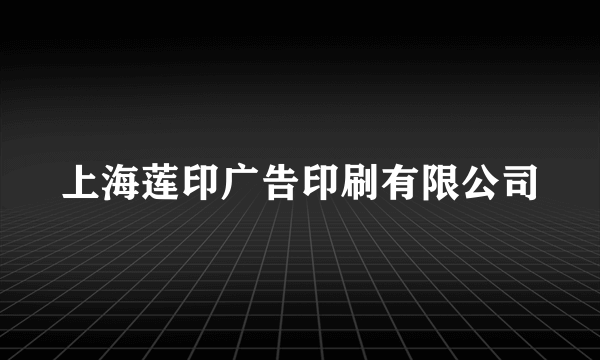 上海莲印广告印刷有限公司